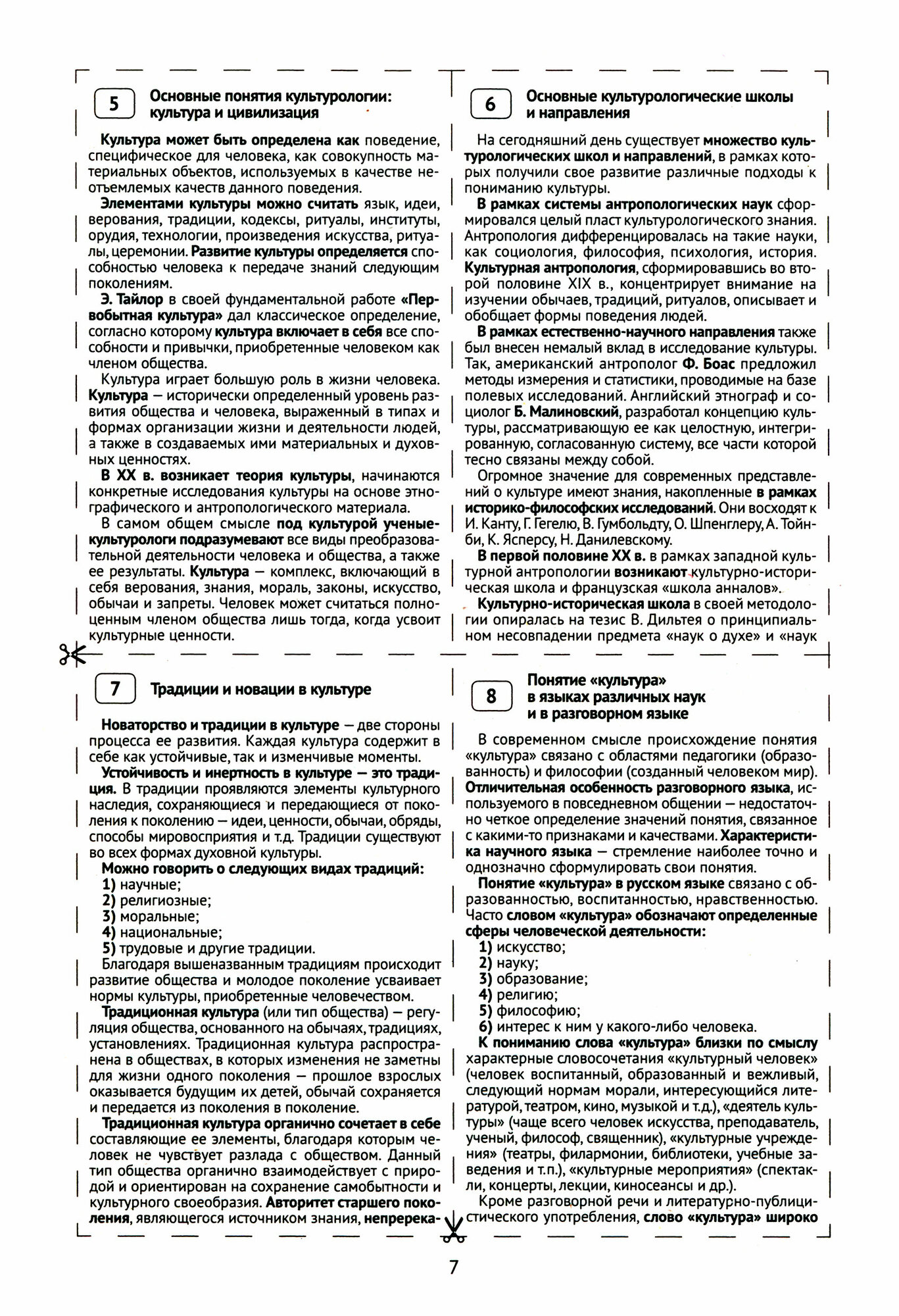 5

Основные понятия культурологии: культура и цивилизация

Культура может быть определена как поведение, специфическое для человека, как совокупность материальных объектов, используемых в качестве неотъемлемых качеств данного поведения.

Элементами культуры можно считать язык, идеи, верования, традиции, кодексы, ритуалы, институты, орудия, технологии, произведения искусства, ритуалы, церемонии. Развитие культуры определяется способностью человека к передаче знаний следующим поколениям.

Э. Тайлор в своей фундаментальной работе «Первобытная культура» дал классическое определение, согласно которому культура включает в себя все способности и привычки, приобретенные человеком как членом общества.

Культура играет большую роль в жизни человека. Культура — исторически определенный уровень развития общества и человека, выраженный в типах и формах организации жизни и деятельности людей, а также в создаваемых ими материальных и духовных ценностях.

В XX в. возникает теория культуры, начинаются конкретные исследования культуры на основе этнографического и антропологического материала.

В самом общем смысле под культурой ученые-культурологи подразумевают все виды преобразовательной деятельности человека и общества, а также ее результаты. Культура — комплекс, включающий в себя верования, знания, мораль, законы, искусство, обычаи и запреты. Человек может считаться полноценным членом общества лишь тогда, когда усвоит культурные ценности.

6

Основные культурологические школы и направления

На сегодняшний день существует множество культурологических школ и направлений, в рамках которых получили свое развитие различные подходы к пониманию культуры.

В рамках системы антропологических наук сформировался целый пласт культурологического знания. Антропология дифференцировалась на такие науки, как социология, философия, психология, история. Культурная антропология, сформировавшись во второй половине XIX в., концентрирует внимание на изучении обычаев, традиций, ритуалов, описывает и обобщает формы поведения людей.

В рамках естественно-научного направления также был внесен немалый вклад в исследование культуры. Так, американский антрополог Ф. Боас предложил методы измерения и статистики, проводимые на базе полевых исследований. Английский этнограф и социолог Б. Малиновский, разработал концепцию культуры, рассматривающую ее как целостную, интегрированную, согласованную систему, все части которой тесно связаны между собой.

Огромное значение для современных представлений о культуре имеют знания, накопленные в рамках историко-философских исследований. Они восходят к И. Канту, Г. Гегелю, В. Гумбольдту, О. Шпенглеру, А. Тойнби, К. Ясперсу, Н. Данилевскому.

В первой половине XX в. в рамках западной культурной антропологии возникают культурно-историческая школа и французская «школа анналов».

Культурно-историческая школа в своей методологии опиралась на тезис В. Дильтея о принципиальном несовпадении предмета «наук о духе» и «наук

7

Традиции и новации в культуре

Новаторство и традиции в культуре — две стороны процесса ее развития. Каждая культура содержит в себе как устойчивые, так и изменчивые моменты.

Устойчивость и инертность в культуре — это традиция. В традиции проявляются элементы культурного наследия, сохраняющиеся и передающиеся от поколения к поколению — идеи, ценности, обычаи, обряды, способы мировосприятия и т.д. Традиции существуют во всех формах духовной культуры.

Можно говорить о следующих видах традиций:
1) научные;
2) религиозные;
3) моральные;
4) национальные;
5) трудовые и другие традиции.

Благодаря вышеназванным традициям происходит развитие общества и молодое поколение усваивает нормы культуры, приобретенные человечеством.

Традиционная культура (или тип общества) — регуляция общества, основанного на обычаях, традициях, установлениях. Традиционная культура распространена в обществах, в которых изменения не заметны для жизни одного поколения — прошлое взрослых оказывается будущим их детей, обычай сохраняется и передается из поколения в поколение.

Традиционная культура органично сочетает в себе составляющие ее элементы, благодаря которым человек не чувствует разлада с обществом. Данный тип общества органично взаимодействует с природой и ориентирован на сохранение самобытности и культурного своеобразия. Авторитет старшего поколения, являющегося источником знания, непререка-

8

Понятие «культура» в языках различных наук и в разговорном языке

В современном смысле происхождение понятия «культура» связано с областями педагогики (образованность) и философии (созданный человеком мир). Отличительная особенность разговорного языка, используемого в повседневном общении — недостаточно четкое определение значений понятия, связанное с какими-то признаками и качествами. Характеристика научного языка — стремление наиболее точно и однозначно сформулировать свои понятия.

Понятие «культура» в русском языке связано с образованностью, воспитанностью, нравственностью. Часто словом «культура» обозначают определенные сферы человеческой деятельности:
1) искусство;
2) науку;
3) образование;
4) религию;
5) философию;
6) интерес к ним у какого-либо человека.

К пониманию слова «культура» близки по смыслу характерные словосочетания «культурный человек» (человек воспитанный, образованный и вежливый, следующий нормам морали, интересующийся литературой, театром, кино, музыкой и т.д.), «деятель культуры» (чаще всего человек искусства, преподаватель, ученый, философ, священник), «культурные учреждения» (театры, филармонии, библиотеки, учебные заведения и т.п.), «культурные мероприятия» (спектакли, концерты, лекции, киносеансы и др.).

Кроме разговорной речи и литературно-публицистического употребления, слово «культура» широко

7